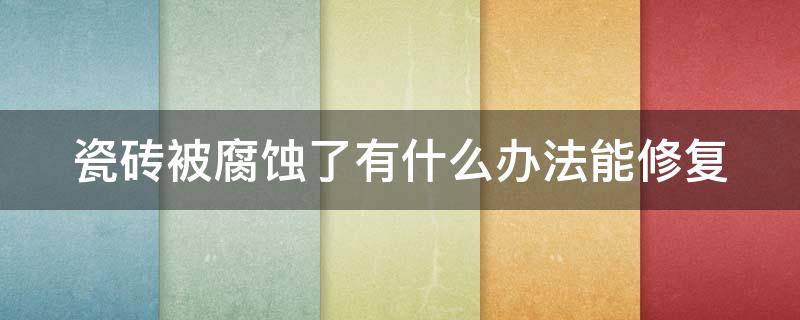 瓷砖被腐蚀了有什么办法能修复